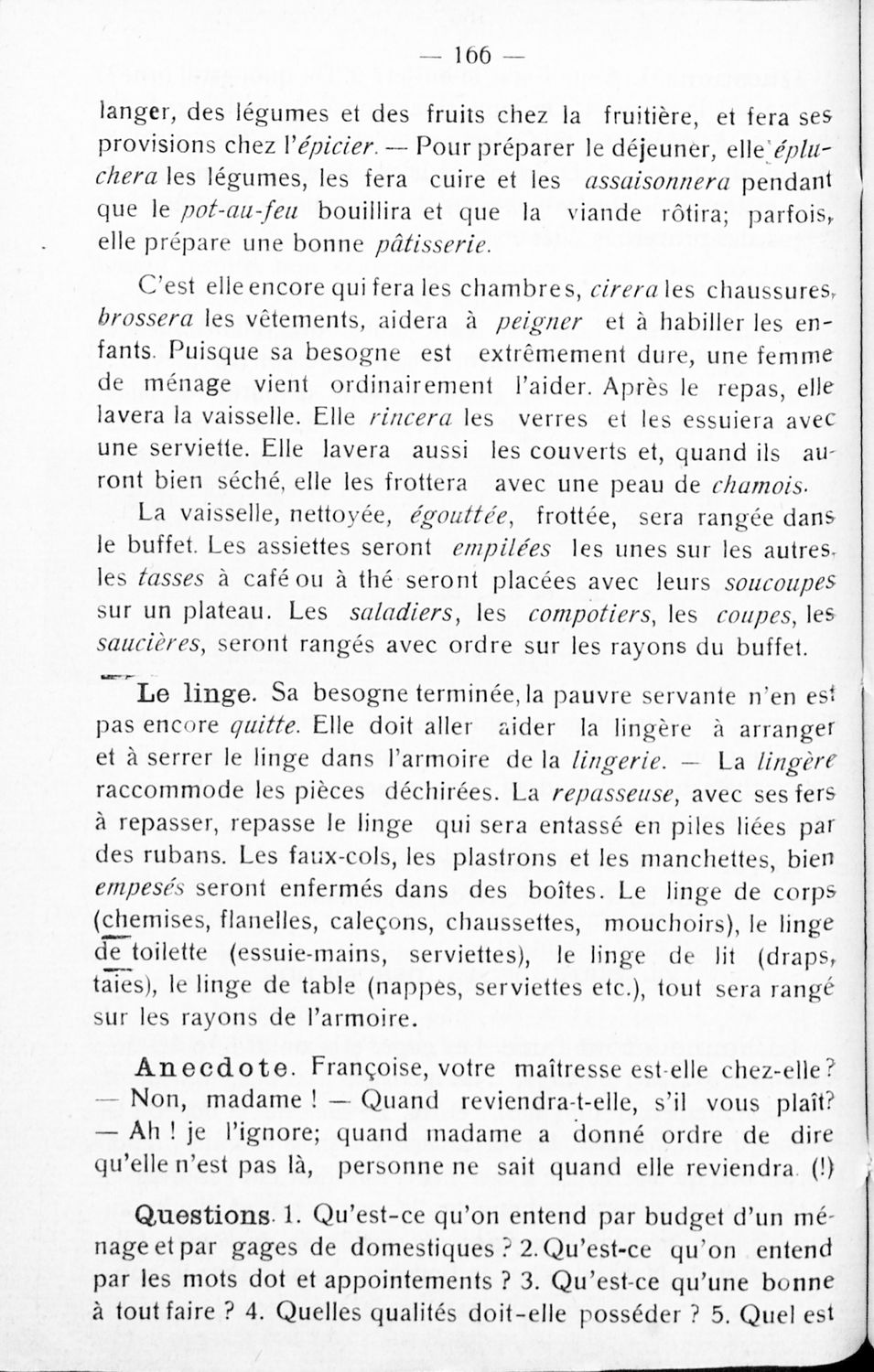 — 166 —

langer, des légumes et des fruits chez la fruitière, et fera ses provisions chez l'épicier. — Pour préparer le déjeuner, elle épluchera les légumes, les fera cuire et les assaisonnera pendant que le pot-au-feu bouillira et que la viande rôtira; parfois, elle prépare une bonne pâtisserie.

C'est elle encore qui fera les chambres, cirera les chaussures, brossera les vêtements, aidera à peigner et à habiller les enfants. Puisque sa besogne est extrêmement dure, une femme de ménage vient ordinairement l'aider. Après le repas, elle lavera la vaisselle. Elle rincera les verres et les essuiera avec une serviette. Elle lavera aussi les couverts et, quand ils auront bien séché, elle les frottera avec une peau de chamois.

La vaisselle, nettoyée, égouttée, frottée, sera rangée dans le buffet. Les assiettes seront empilées les unes sur les autres, les tasses à café ou à thé seront placées avec leurs soucoupes sur un plateau. Les saladiers, les compotiers, les coupes, les saucières, seront rangés avec ordre sur les rayons du buffet.

Le linge. Sa besogne terminée, la pauvre servante n'en est pas encore quitte. Elle doit aller aider la lingère à arranger et à serrer le linge dans l'armoire de la lingerie. — La lingère raccommode les pièces déchirées. La repasseuse, avec ses fers à repasser, repasse le linge qui sera entassé en piles liées par des rubans. Les faux-cols, les plastrons et les manchettes, bien empesés seront enfermés dans des boîtes. Le linge de corps (chemises, flanelles, caleçons, chaussettes, mouchoirs), le linge de toilette (essuie-mains, serviettes), le linge de lit (draps, taies), le linge de table (nappes, serviettes etc.), tout sera rangé sur les rayons de l'armoire.

Anecdote. Françoise, votre maîtresse est-elle chez-elle? — Non, madame ! — Quand reviendra-t-elle, s'il vous plaît? — Ah ! je l'ignore; quand madame a donné ordre de dire qu'elle n'est pas là, personne ne sait quand elle reviendra. (!)

Questions. 1. Qu'est-ce qu'on entend par budget d'un ménage et par gages de domestiques ? 2. Qu'est-ce qu'on entend par les mots dot et appointements ? 3. Qu'est-ce qu'une bonne à tout faire ? 4. Quelles qualités doit-elle posséder ? 5. Quel est